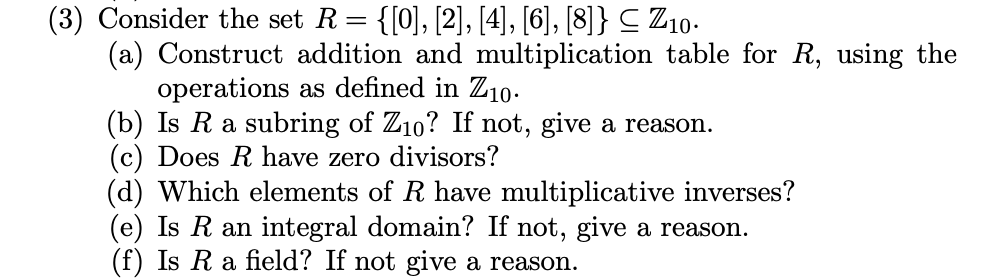 (3) Consider the set $R = \{[0], [2], [4], [6], [8]\} \subseteq \mathbb{Z}_{10}$.

(a) Construct addition and multiplication table for $R$, using the operations as defined in $\mathbb{Z}_{10}$.

(b) Is $R$ a subring of $\mathbb{Z}_{10}$? If not, give a reason.

(c) Does $R$ have zero divisors?

(d) Which elements of $R$ have multiplicative inverses?

(e) Is $R$ an integral domain? If not, give a reason.

(f) Is $R$ a field? If not give a reason.